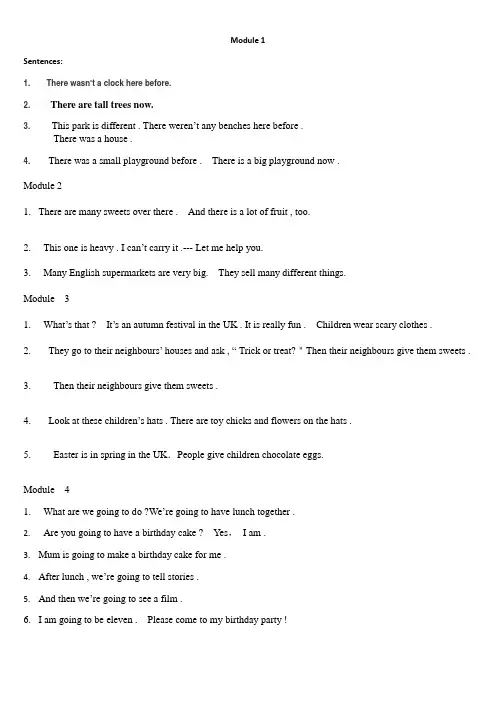 Module 1

Sentences:

1. There wasn't a clock here before.

2. There are tall trees now.

3. This park is different . There weren't any benches here before . There was a house .

4. There was a small playground before . There is a big playground now .

Module 2

1. There are many sweets over there . And there is a lot of fruit , too.

2. This one is heavy . I can't carry it .--- Let me help you.

3. Many English supermarkets are very big. They sell many different things.

Module 3

1. What's that ? It's an autumn festival in the UK . It is really fun . Children wear scary clothes .

2. They go to their neighbours' houses and ask , " Trick or treat? " Then their neighbours give them sweets .

3. Then their neighbours give them sweets .

4. Look at these children's hats . There are toy chicks and flowers on the hats .

5. Easter is in spring in the UK. People give children chocolate eggs.

Module 4

1. What are we going to do ?We're going to have lunch together .

2. Are you going to have a birthday cake ? Yes, I am .

3. Mum is going to make a birthday cake for me .

4. After lunch , we're going to tell stories .

5. And then we're going to see a film .

6. I am going to be eleven . Please come to my birthday party !